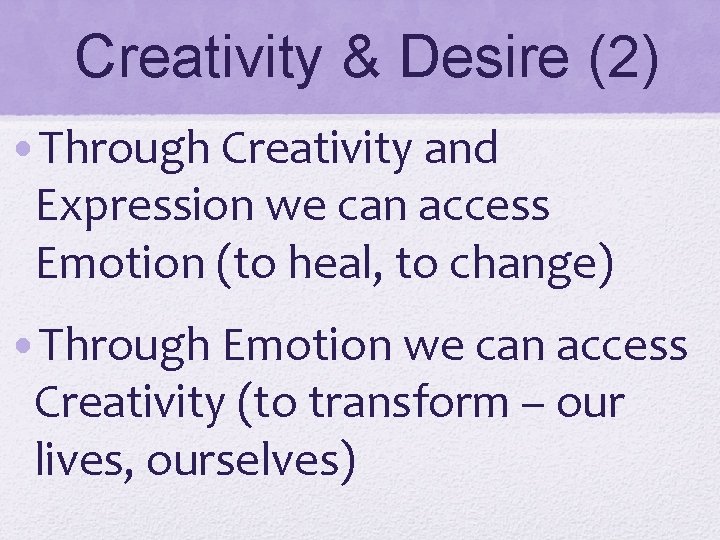 Creativity & Desire (2)

• Through Creativity and Expression we can access Emotion (to heal, to change)

• Through Emotion we can access Creativity (to transform – our lives, ourselves)